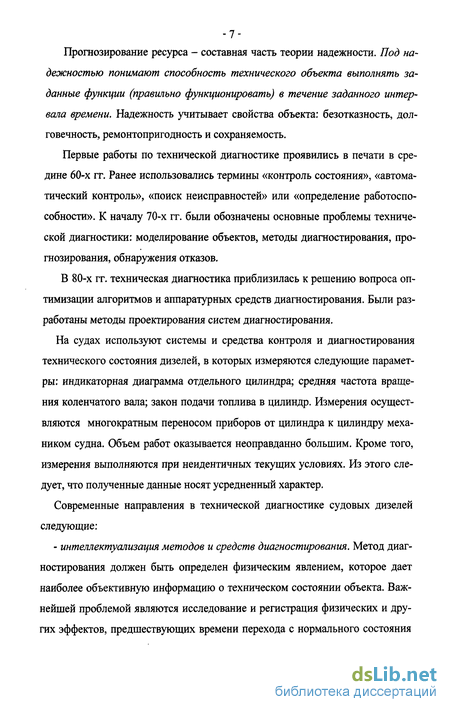 - 7 -

Прогнозирование ресурса – составная часть теории надежности. Под надежностью понимают способность технического объекта выполнять заданные функции (правильно функционировать) в течение заданного интервала времени. Надежность учитывает свойства объекта: безотказность, долговечность, ремонтопригодность и сохраняемость.

Первые работы по технической диагностике проявились в печати в средине 60-х гг. Ранее использовались термины «контроль состояния», «автоматический контроль», «поиск неисправностей» или «определение работоспособности». К началу 70-х гг. были обозначены основные проблемы технической диагностики: моделирование объектов, методы диагностирования, прогнозирования, обнаружения отказов.

В 80-х гг. техническая диагностика приблизилась к решению вопроса оптимизации алгоритмов и аппаратурных средств диагностирования. Были разработаны методы проектирования систем диагностирования.

На судах используют системы и средства контроля и диагностирования технического состояния дизелей, в которых измеряются следующие параметры: индикаторная диаграмма отдельного цилиндра; средняя частота вращения коленчатого вала; закон подачи топлива в цилиндр. Измерения осуществляются многократным переносом приборов от цилиндра к цилиндру механиком судна. Объем работ оказывается неоправданно большим. Кроме того, измерения выполняются при неидентичных текущих условиях. Из этого следует, что полученные данные носят усредненный характер.

Современные направления в технической диагностике судовых дизелей следующие:

- интеллектуализация методов и средств диагностирования. Метод диагностирования должен быть определен физическим явлением, которое дает наиболее объективную информацию о техническом состоянии объекта. Важнейшей проблемой являются исследование и регистрация физических и других эффектов, предшествующих времени перехода с нормального состояния

dsLib.net
библиотека диссертаций